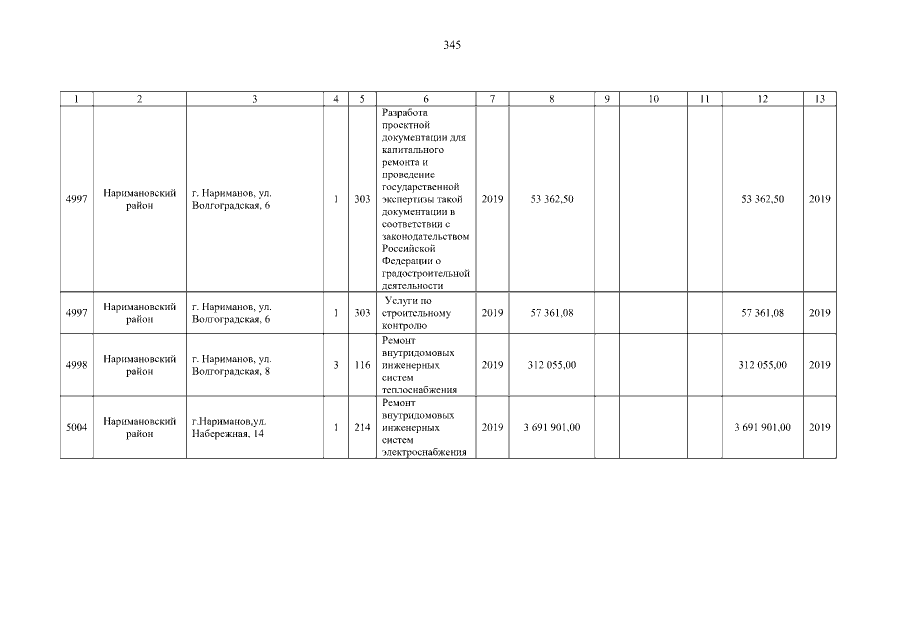 345

| 1 | 2 | 3 | 4 | 5 | 6 | 7 | 8 | 9 | 10 | 11 | 12 | 13 |
|---|---|---|---|---|---|---|---|---|---|---|---|---|
| 4997 | Наримановский район | г. Нариманов, ул. Волгоградская, 6 | 1 | 303 | Разработа проектной документации для капитального ремонта и проведение государственной экспертизы такой документации в соответствии с законодательством Российской Федерации о градостроительной деятельности | 2019 | 53 362,50 | | | | 53 362,50 | 2019 |
| 4997 | Наримановский район | г. Нариманов, ул. Волгоградская, 6 | 1 | 303 | Услуги по строительному контролю | 2019 | 57 361,08 | | | | 57 361,08 | 2019 |
| 4998 | Наримановский район | г. Нариманов, ул. Волгоградская, 8 | 3 | 116 | Ремонт внутридомовых инженерных систем теплоснабжения | 2019 | 312 055,00 | | | | 312 055,00 | 2019 |
| 5004 | Наримановский район | г.Нариманов,ул. Набережная, 14 | 1 | 214 | Ремонт внутридомовых инженерных систем электроснабжения | 2019 | 3 691 901,00 | | | | 3 691 901,00 | 2019 |